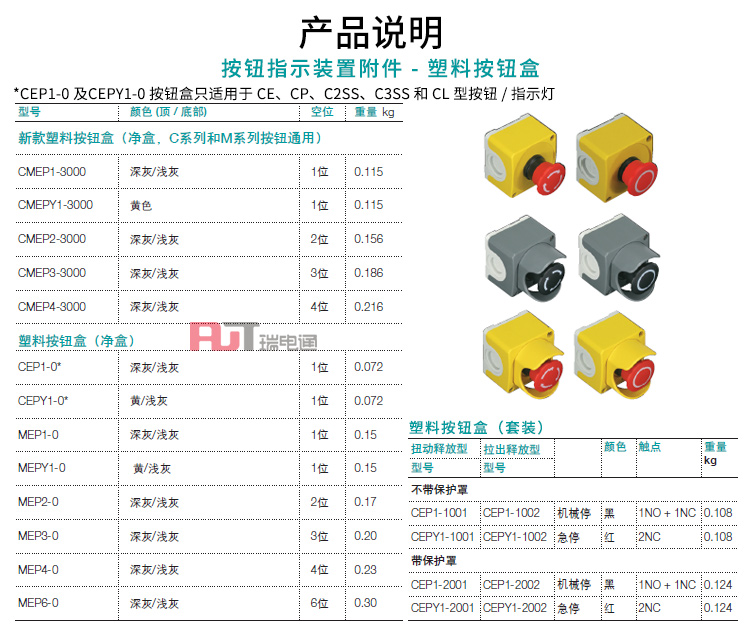 产品说明

按钮指示装置附件 - 塑料按钮盒

*CEP1-0 及CEPY1-0 按钮盒只适用于 CE、CP、C2SS、C3SS 和 CL 型按钮 / 指示灯

| 型号 | 颜色 (顶 / 底部) | 空位 | 重量 kg |
|---|---|---|---|
| 新款塑料按钮盒（净盒，C系列和M系列按钮通用） | | | |
| CMEP1-3000 | 深灰/浅灰 | 1位 | 0.115 |
| CMEPY1-3000 | 黄色 | 1位 | 0.115 |
| CMEP2-3000 | 深灰/浅灰 | 2位 | 0.156 |
| CMEP3-3000 | 深灰/浅灰 | 3位 | 0.186 |
| CMEP4-3000 | 深灰/浅灰 | 4位 | 0.216 |
| 塑料按钮盒（净盒） | | | |
| CEP1-0* | 深灰/浅灰 | 1位 | 0.072 |
| CEPY1-0* | 黄/浅灰 | 1位 | 0.072 |
| MEP1-0 | 深灰/浅灰 | 1位 | 0.15 |
| MEPY1-0 | 黄/浅灰 | 1位 | 0.15 |
| MEP2-0 | 深灰/浅灰 | 2位 | 0.17 |
| MEP3-0 | 深灰/浅灰 | 3位 | 0.20 |
| MEP4-0 | 深灰/浅灰 | 4位 | 0.23 |
| MEP6-0 | 深灰/浅灰 | 6位 | 0.30 |

瑞电通

塑料按钮盒（套装）

| 扭动释放型 型号 | 拉出释放型 型号 | | 颜色 | 触点 | 重量 kg |
|---|---|---|---|---|---|
| 不带保护罩 | | | | | |
| CEP1-1001 | CEP1-1002 | 机械停 | 黑 | 1NO + 1NC | 0.108 |
| CEPY1-1001 | CEPY1-1002 | 急停 | 红 | 2NC | 0.108 |
| 带保护罩 | | | | | |
| CEP1-2001 | CEP1-2002 | 机械停 | 黑 | 1NO + 1NC | 0.124 |
| CEPY1-2001 | CEPY1-2002 | 急停 | 红 | 2NC | 0.124 |